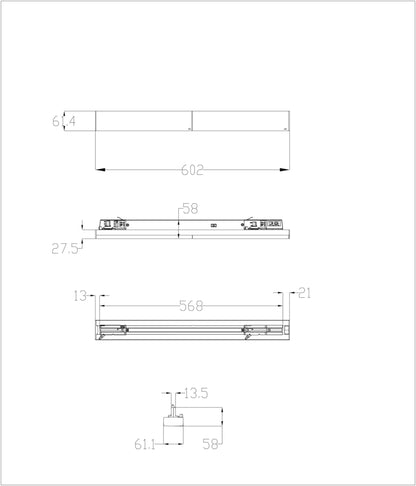 61.4
602
58
27.5
13
568
21
13.5
61.1
58